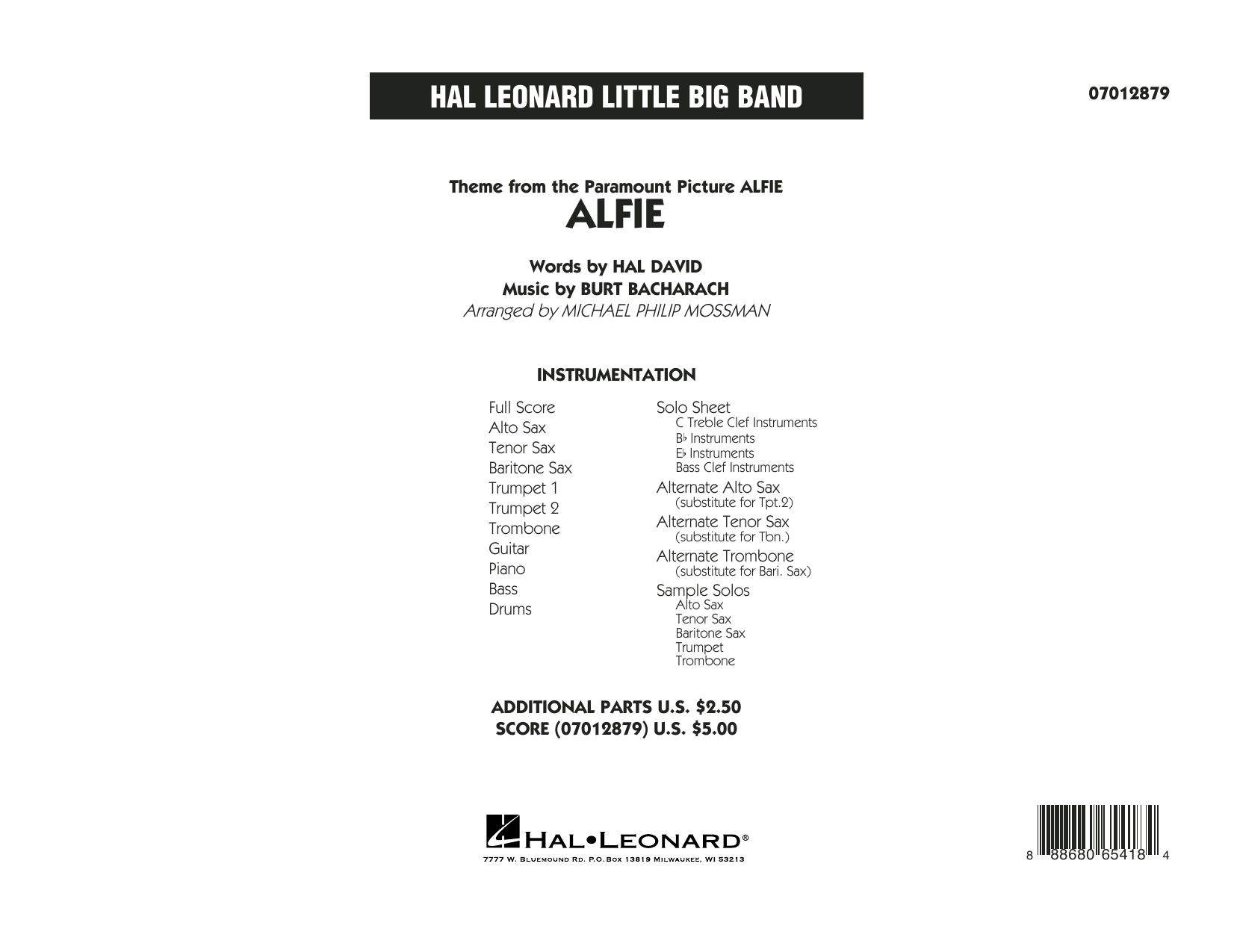 HAL LEONARD LITTLE BIG BAND

07012879

Theme from the Paramount Picture ALFIE
ALFIE

Words by HAL DAVID
Music by BURT BACHARACH
Arranged by MICHAEL PHILIP MOSSMAN

INSTRUMENTATION

Full Score
Alto Sax
Tenor Sax
Baritone Sax
Trumpet 1
Trumpet 2
Trombone
Guitar
Piano
Bass
Drums

Solo Sheet
C Treble Clef Instruments
B♭ Instruments
E♭ Instruments
Bass Clef Instruments
Alternate Alto Sax
(substitute for Tpt.2)
Alternate Tenor Sax
(substitute for Tbn.)
Alternate Trombone
(substitute for Bari. Sax)
Sample Solos
Alto Sax
Tenor Sax
Baritone Sax
Trumpet
Trombone

ADDITIONAL PARTS U.S. $2.50
SCORE (07012879) U.S. $5.00

HAL•LEONARD®
7777 W. BLUEMOUND RD. P.O.BOX 13819 MILWAUKEE, WI 53213

8 88680 65418 4